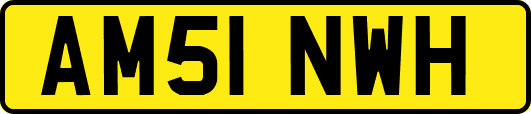 AM51 NWH